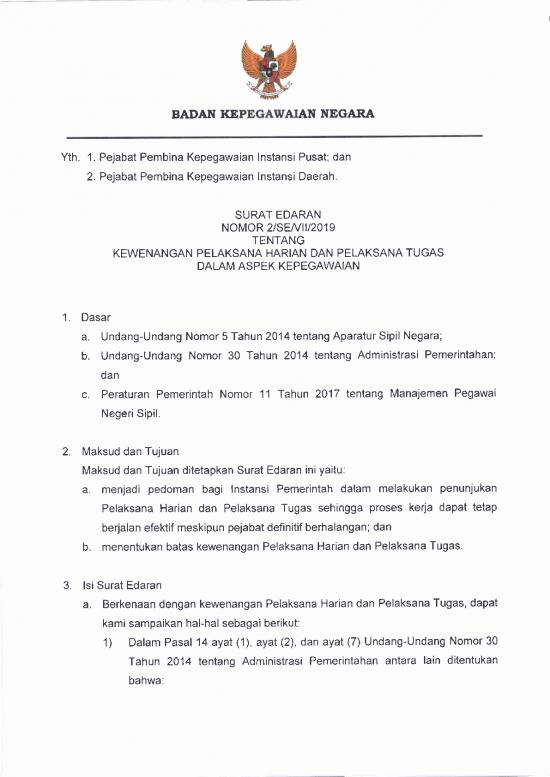 BADAN KEPEGAWAIAN NEGARA

Yth. 1. Pejabat Pembina Kepegawaian Instansi Pusat; dan

2. Pejabat Pembina Kepegawaian Instansi Daerah.

SURAT EDARAN
NOMOR 2/SE/VII/2019
TENTANG
KEWENANGAN PELAKSANA HARIAN DAN PELAKSANA TUGAS
DALAM ASPEK KEPEGAWAIAN

1. Dasar

a. Undang-Undang Nomor 5 Tahun 2014 tentang Aparatur Sipil Negara;

b. Undang-Undang Nomor 30 Tahun 2014 tentang Administrasi Pemerintahan; dan

c. Peraturan Pemerintah Nomor 11 Tahun 2017 tentang Manajemen Pegawai Negeri Sipil.

2. Maksud dan Tujuan

Maksud dan Tujuan ditetapkan Surat Edaran ini yaitu:

a. menjadi pedoman bagi Instansi Pemerintah dalam melakukan penunjukan Pelaksana Harian dan Pelaksana Tugas sehingga proses kerja dapat tetap berjalan efektif meskipun pejabat definitif berhalangan; dan

b. menentukan batas kewenangan Pelaksana Harian dan Pelaksana Tugas.

3. Isi Surat Edaran

a. Berkenaan dengan kewenangan Pelaksana Harian dan Pelaksana Tugas, dapat kami sampaikan hal-hal sebagai berikut:

1) Dalam Pasal 14 ayat (1), ayat (2), dan ayat (7) Undang-Undang Nomor 30 Tahun 2014 tentang Administrasi Pemerintahan antara lain ditentukan bahwa: